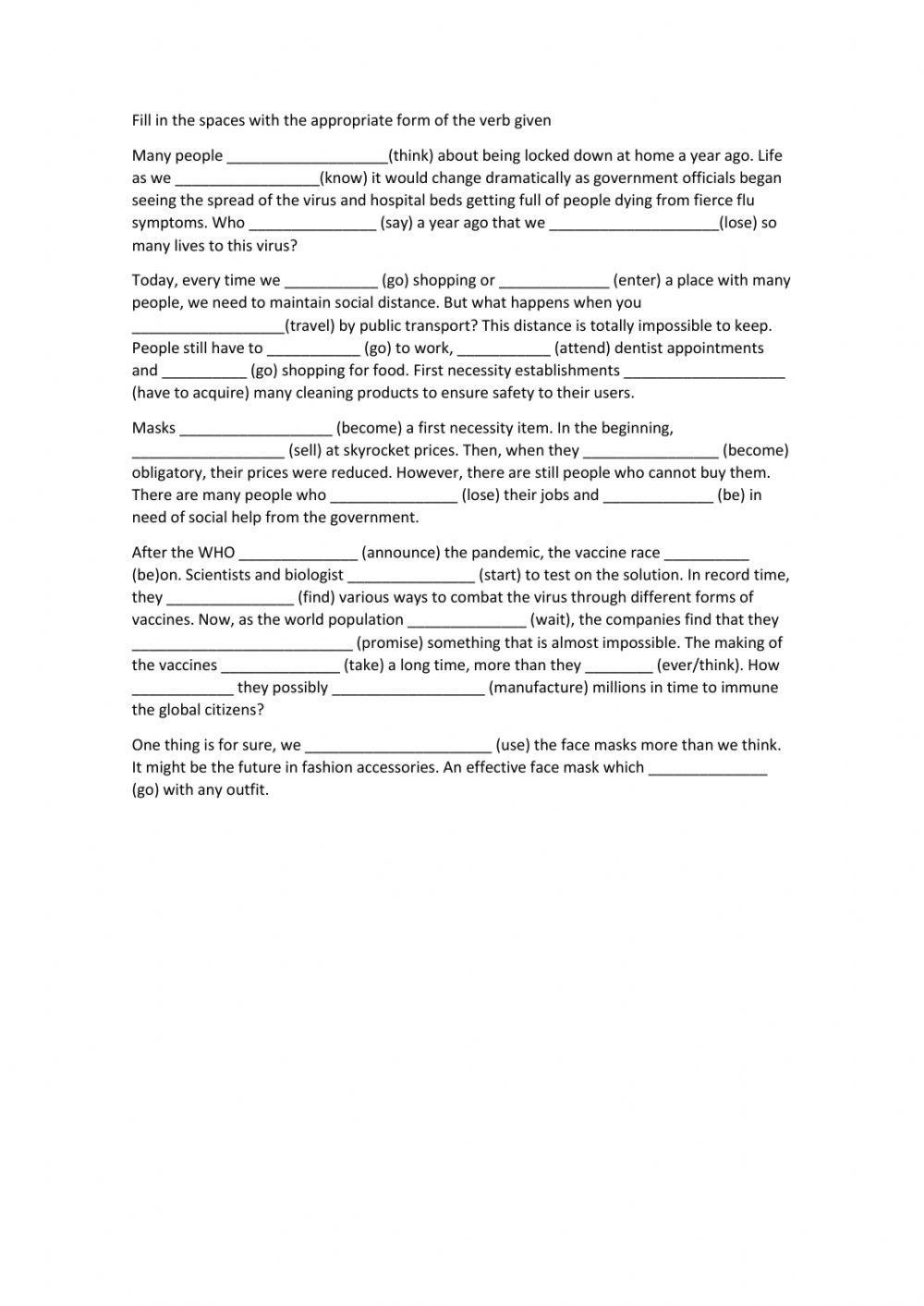 Fill in the spaces with the appropriate form of the verb given

Many people ___________________(think) about being locked down at home a year ago. Life as we _________________(know) it would change dramatically as government officials began seeing the spread of the virus and hospital beds getting full of people dying from fierce flu symptoms. Who _______________ (say) a year ago that we ____________________(lose) so many lives to this virus?

Today, every time we ___________ (go) shopping or _____________ (enter) a place with many people, we need to maintain social distance. But what happens when you __________________(travel) by public transport? This distance is totally impossible to keep. People still have to ___________ (go) to work, ___________ (attend) dentist appointments and __________ (go) shopping for food. First necessity establishments ___________________ (have to acquire) many cleaning products to ensure safety to their users.

Masks __________________ (become) a first necessity item. In the beginning, __________________ (sell) at skyrocket prices. Then, when they ________________ (become) obligatory, their prices were reduced. However, there are still people who cannot buy them. There are many people who _______________ (lose) their jobs and _____________ (be) in need of social help from the government.

After the WHO ______________ (announce) the pandemic, the vaccine race __________ (be)on. Scientists and biologist _______________ (start) to test on the solution. In record time, they _______________ (find) various ways to combat the virus through different forms of vaccines. Now, as the world population ______________ (wait), the companies find that they __________________________ (promise) something that is almost impossible. The making of the vaccines ______________ (take) a long time, more than they ________ (ever/think). How ____________ they possibly __________________ (manufacture) millions in time to immune the global citizens?

One thing is for sure, we ______________________ (use) the face masks more than we think. It might be the future in fashion accessories. An effective face mask which ______________ (go) with any outfit.